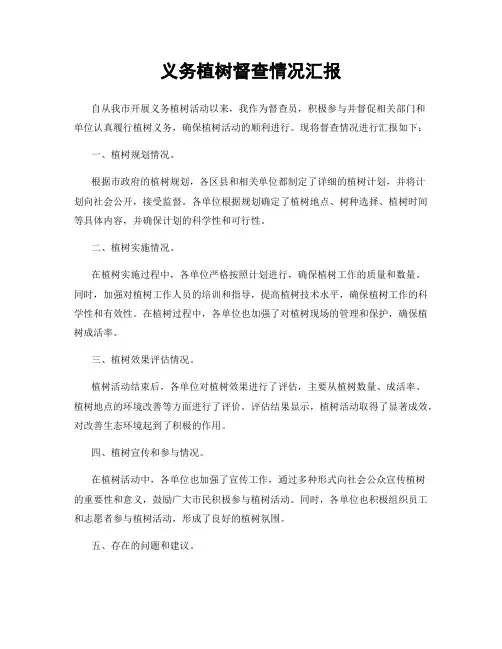 义务植树督查情况汇报

自从我市开展义务植树活动以来，我作为督查员，积极参与并督促相关部门和单位认真履行植树义务，确保植树活动的顺利进行。现将督查情况进行汇报如下：

一、植树规划情况。

根据市政府的植树规划，各区县和相关单位都制定了详细的植树计划，并将计划向社会公开，接受监督。各单位根据规划确定了植树地点、树种选择、植树时间等具体内容，并确保计划的科学性和可行性。

二、植树实施情况。

在植树实施过程中，各单位严格按照计划进行，确保植树工作的质量和数量。同时，加强对植树工作人员的培训和指导，提高植树技术水平，确保植树工作的科学性和有效性。在植树过程中，各单位也加强了对植树现场的管理和保护，确保植树成活率。

三、植树效果评估情况。

植树活动结束后，各单位对植树效果进行了评估，主要从植树数量、成活率、植树地点的环境改善等方面进行了评价。评估结果显示，植树活动取得了显著成效，对改善生态环境起到了积极的作用。

四、植树宣传和参与情况。

在植树活动中，各单位也加强了宣传工作，通过多种形式向社会公众宣传植树的重要性和意义，鼓励广大市民积极参与植树活动。同时，各单位也积极组织员工和志愿者参与植树活动，形成了良好的植树氛围。

五、存在的问题和建议。